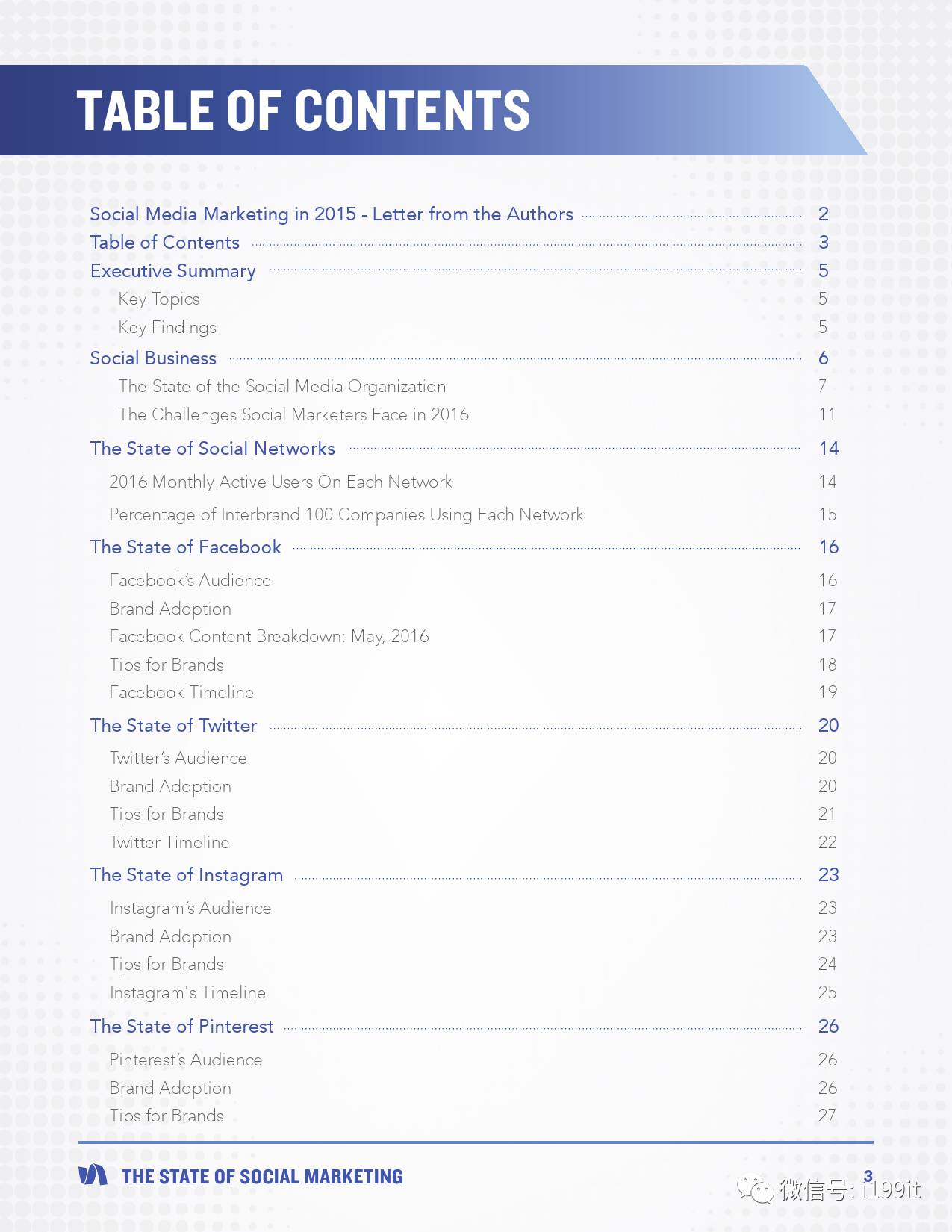 TABLE OF CONTENTS

Social Media Marketing in 2015 - Letter from the Authors 2
Table of Contents 3
Executive Summary 5
Key Topics 5
Key Findings 5
Social Business 6
The State of the Social Media Organization 7
The Challenges Social Marketers Face in 2016 11
The State of Social Networks 14
2016 Monthly Active Users On Each Network 14
Percentage of Interbrand 100 Companies Using Each Network 15
The State of Facebook 16
Facebook's Audience 16
Brand Adoption 17
Facebook Content Breakdown: May, 2016 17
Tips for Brands 18
Facebook Timeline 19
The State of Twitter 20
Twitter's Audience 20
Brand Adoption 20
Tips for Brands 21
Twitter Timeline 22
The State of Instagram 23
Instagram's Audience 23
Brand Adoption 23
Tips for Brands 24
Instagram's Timeline 25
The State of Pinterest 26
Pinterest's Audience 26
Brand Adoption 26
Tips for Brands 27

THE STATE OF SOCIAL MARKETING 3
微信号: i199it